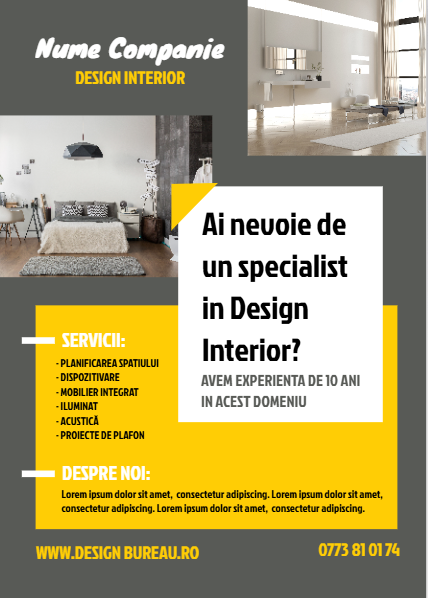 Nume Companie
DESIGN INTERIOR

Ai nevoie de un specialist in Design Interior?

AVEM EXPERIENTA DE 10 ANI IN ACEST DOMENIU

SERVICII:
- PLANIFICAREA SPATIULUI
- DISPOZITIVARE
- MOBILIER INTEGRAT
- ILUMINAT
- ACUSTICĂ
- PROIECTE DE PLAFON

DESPRE NOI:
Lorem ipsum dolor sit amet, consectetur adipiscing. Lorem ipsum dolor sit amet, consectetur adipiscing. Lorem ipsum dolor sit amet, consectetur adipiscing.

WWW.DESIGN BUREAU.RO

0773 81 01 74